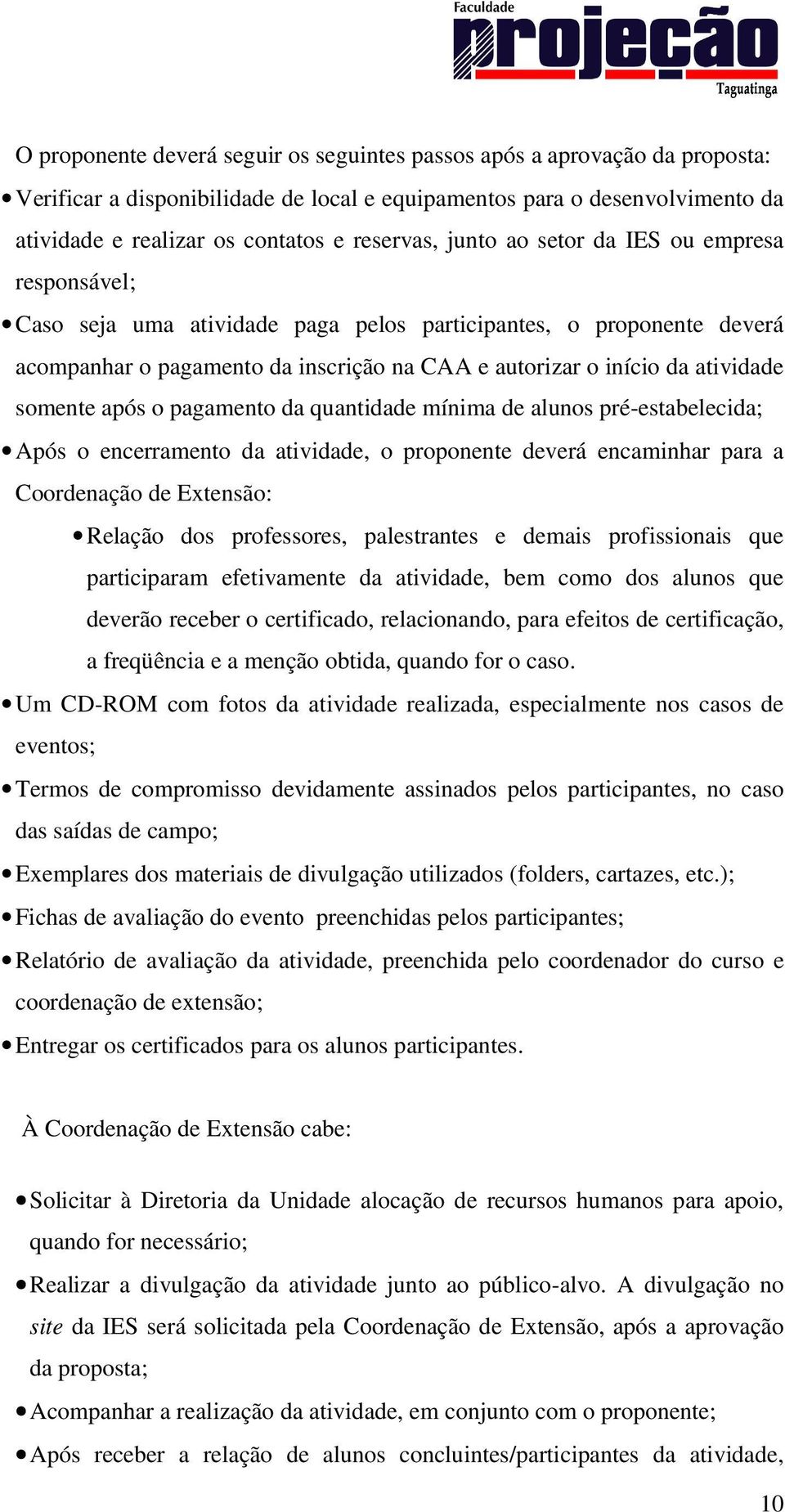 Faculdade
projeção
Taguatinga

O proponente deverá seguir os seguintes passos após a aprovação da proposta:

• Verificar a disponibilidade de local e equipamentos para o desenvolvimento da atividade e realizar os contatos e reservas, junto ao setor da IES ou empresa responsável;

• Caso seja uma atividade paga pelos participantes, o proponente deverá acompanhar o pagamento da inscrição na CAA e autorizar o início da atividade somente após o pagamento da quantidade mínima de alunos pré-estabelecida;

• Após o encerramento da atividade, o proponente deverá encaminhar para a Coordenação de Extensão:

• Relação dos professores, palestrantes e demais profissionais que participaram efetivamente da atividade, bem como dos alunos que deverão receber o certificado, relacionando, para efeitos de certificação, a freqüência e a menção obtida, quando for o caso.

• Um CD-ROM com fotos da atividade realizada, especialmente nos casos de eventos;

• Termos de compromisso devidamente assinados pelos participantes, no caso das saídas de campo;

• Exemplares dos materiais de divulgação utilizados (folders, cartazes, etc.);

• Fichas de avaliação do evento preenchidas pelos participantes;

• Relatório de avaliação da atividade, preenchida pelo coordenador do curso e coordenação de extensão;

• Entregar os certificados para os alunos participantes.

À Coordenação de Extensão cabe:

• Solicitar à Diretoria da Unidade alocação de recursos humanos para apoio, quando for necessário;

• Realizar a divulgação da atividade junto ao público-alvo. A divulgação no site da IES será solicitada pela Coordenação de Extensão, após a aprovação da proposta;

• Acompanhar a realização da atividade, em conjunto com o proponente;

• Após receber a relação de alunos concluintes/participantes da atividade,

10